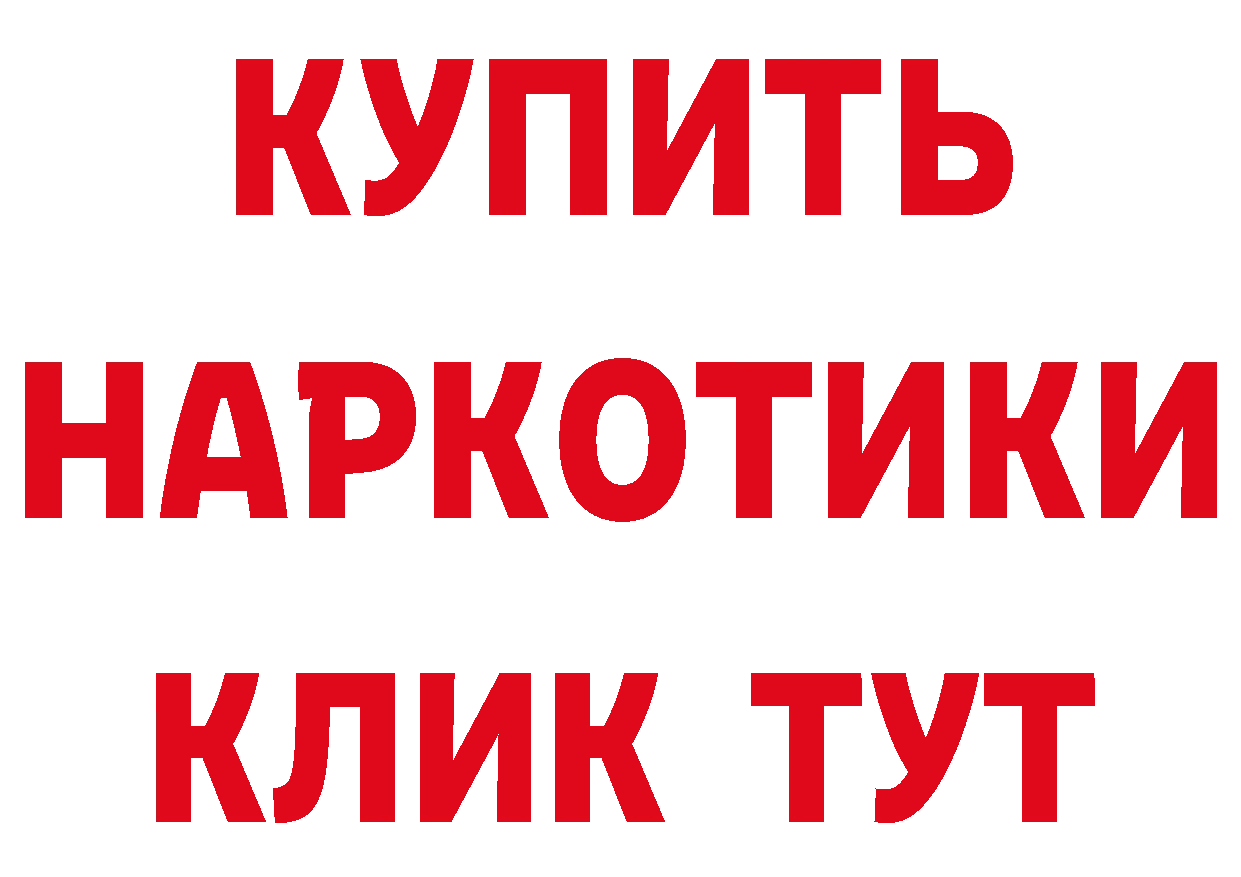 КУПИТЬ НАРКОТИКИ КЛИК ТУТ